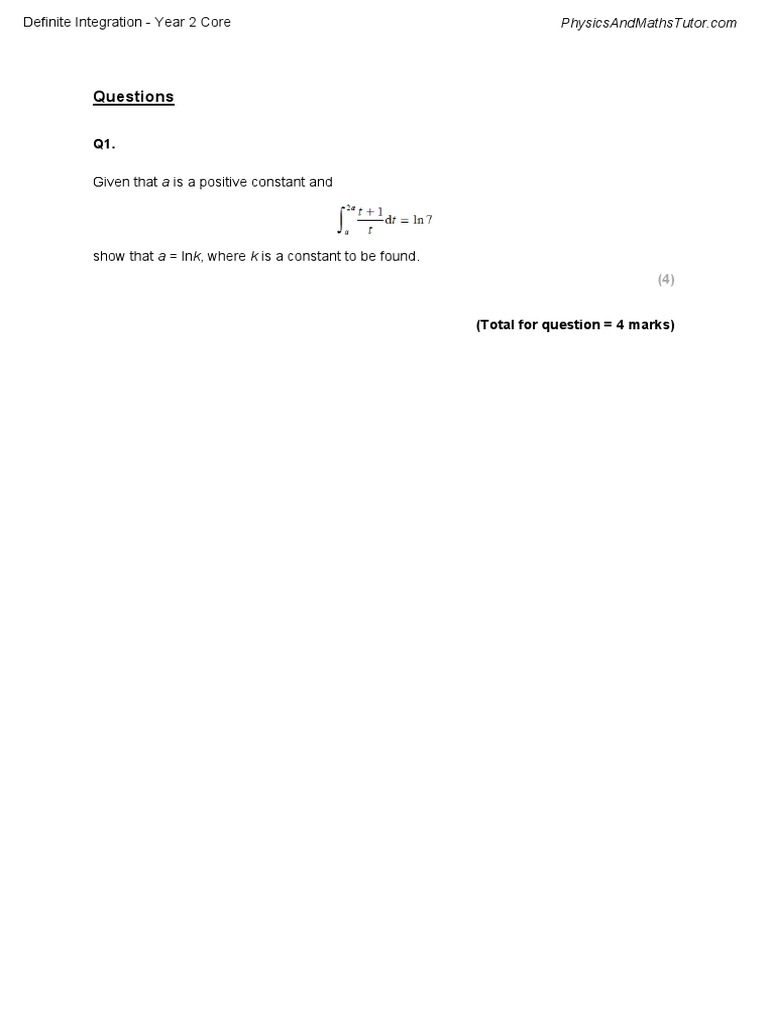 Definite Integration - Year 2 Core

PhysicsAndMathsTutor.com

Questions

Q1.

Given that $a$ is a positive constant and

$\int_{a}^{2a} \frac{t+1}{t} \mathrm{d}t = \ln 7$

show that $a = \ln k$, where $k$ is a constant to be found.

(4)

(Total for question = 4 marks)